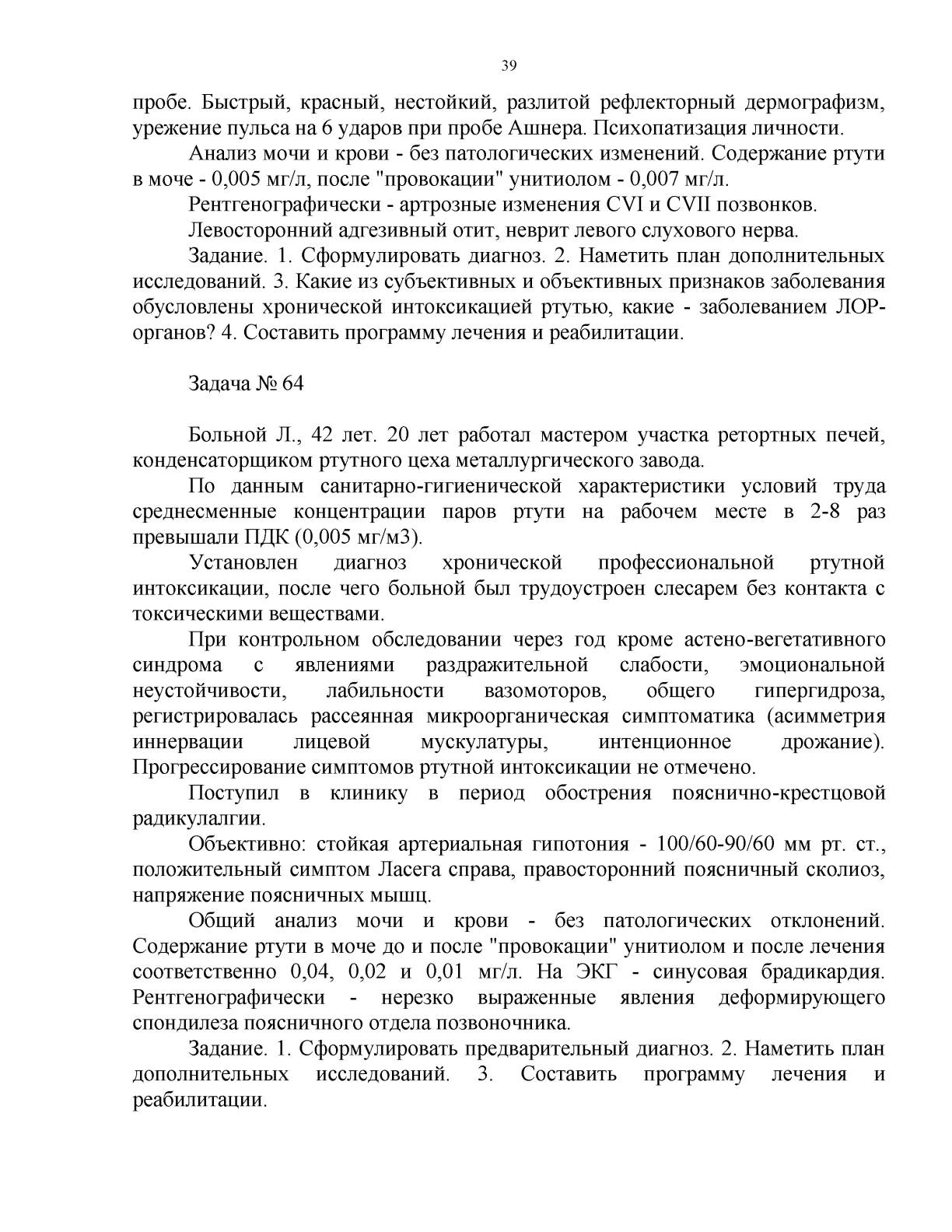 39

пробе. Быстрый, красный, нестойкий, разлитой рефлекторный дермографизм, урежение пульса на 6 ударов при пробе Ашнера. Психопатизация личности.

Анализ мочи и крови - без патологических изменений. Содержание ртути в моче - 0,005 мг/л, после "провокации" унитиолом - 0,007 мг/л.

Рентгенографически - артрозные изменения CVI и CVII позвонков.

Левосторонний адгезивный отит, неврит левого слухового нерва.

Задание. 1. Сформулировать диагноз. 2. Наметить план дополнительных исследований. 3. Какие из субъективных и объективных признаков заболевания обусловлены хронической интоксикацией ртутью, какие - заболеванием ЛОР-органов? 4. Составить программу лечения и реабилитации.

Задача № 64

Больной Л., 42 лет. 20 лет работал мастером участка ретортных печей, конденсаторщиком ртутного цеха металлургического завода.

По данным санитарно-гигиенической характеристики условий труда среднесменные концентрации паров ртути на рабочем месте в 2-8 раз превышали ПДК (0,005 мг/м3).

Установлен диагноз хронической профессиональной ртутной интоксикации, после чего больной был трудоустроен слесарем без контакта с токсическими веществами.

При контрольном обследовании через год кроме астено-вегетативного синдрома с явлениями раздражительной слабости, эмоциональной неустойчивости, лабильности вазомоторов, общего гипергидроза, регистрировалась рассеянная микроорганическая симптоматика (асимметрия иннервации лицевой мускулатуры, интенционное дрожание). Прогрессирование симптомов ртутной интоксикации не отмечено.

Поступил в клинику в период обострения пояснично-крестцовой радикулалгии.

Объективно: стойкая артериальная гипотония - 100/60-90/60 мм рт. ст., положительный симптом Ласега справа, правосторонний поясничный сколиоз, напряжение поясничных мышц.

Общий анализ мочи и крови - без патологических отклонений. Содержание ртути в моче до и после "провокации" унитиолом и после лечения соответственно 0,04, 0,02 и 0,01 мг/л. На ЭКГ - синусовая брадикардия. Рентгенографически - нерезко выраженные явления деформирующего спондилеза поясничного отдела позвоночника.

Задание. 1. Сформулировать предварительный диагноз. 2. Наметить план дополнительных исследований. 3. Составить программу лечения и реабилитации.